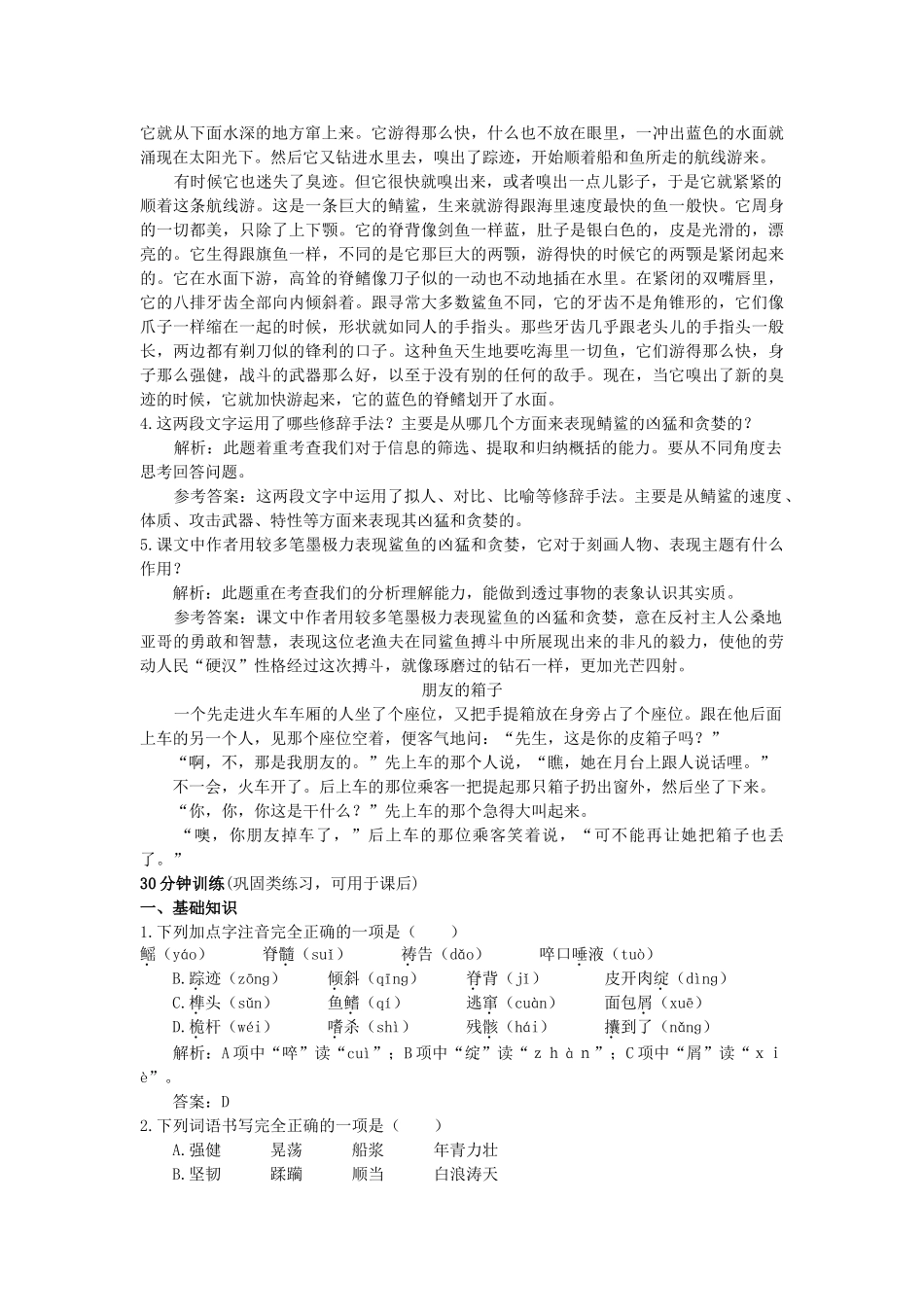 它就从下面水深的地方窜上来。它游得那么快，什么也不放在眼里，一冲出蓝色的水面就涌现在太阳光下。然后它又钻进水里去，嗅出了踪迹，开始顺着船和鱼所走的航线游来。

有时候它也迷失了臭迹。但它很快就嗅出来，或者嗅出一点儿影子，于是它就紧紧的顺着这条航线游。这是一条巨大的鲭鲨，生来就游得跟海里速度最快的鱼一般快。它周身的一切都美，只除了上下颚。它的脊背像剑鱼一样蓝，肚子是银白色的，皮是光滑的，漂亮的。它生得跟旗鱼一样，不同的是它那巨大的两颚，游得快的时候它的两颚是紧闭起来的。它在水面下游，高耸的脊鳍像刀子似的一动也不动地插在水里。在紧闭的双嘴唇里，它的八排牙齿全部向内倾斜着。跟寻常大多数鲨鱼不同，它的牙齿不是角锥形的，它们像爪子一样缩在一起的时候，形状就如同人的手指头。那些牙齿几乎跟老头儿的手指头一般长，两边都有剃刀似的锋利的口子。这种鱼天生地要吃海里一切鱼，它们游得那么快，身子那么强健，战斗的武器那么好，以至于没有别的任何的敌手。现在，当它嗅出了新的臭迹的时候，它就加快游起来，它的蓝色的脊鳍划开了水面。
4.这两段文字运用了哪些修辞手法？主要是从哪几个方面来表现鲭鲨的凶猛和贪婪的？

解析：此题着重考查我们对于信息的筛选、提取和归纳概括的能力。要从不同角度去思考回答问题。

参考答案：这两段文字中运用了拟人、对比、比喻等修辞手法。主要是从鲭鲨的速度、体质、攻击武器、特性等方面来表现其凶猛和贪婪的。
5.课文中作者用较多笔墨极力表现鲨鱼的凶猛和贪婪，它对于刻画人物、表现主题有什么作用？

解析：此题重在考查我们的分析理解能力，能做到透过事物的表象认识其实质。

参考答案：课文中作者用较多笔墨极力表现鲨鱼的凶猛和贪婪，意在反衬主人公桑地亚哥的勇敢和智慧，表现这位老渔夫在同鲨鱼搏斗中所展现出来的非凡的毅力，使他的劳动人民“硬汉”性格经过这次搏斗，就像琢磨过的钻石一样，更加光芒四射。

朋友的箱子

一个先走进火车车厢的人坐了个座位，又把手提箱放在身旁占了个座位。跟在他后面上车的另一个人，见那个座位空着，便客气地问：“先生，这是你的皮箱子吗？”

“啊，不，那是我朋友的。”先上车的那个人说，“瞧，她在月台上跟人说话哩。”

不一会，火车开了。后上车的那位乘客一把提起那只箱子扔出窗外，然后坐了下来。

“你，你，你这是干什么？”先上车的那个急得大叫起来。

“噢，你朋友掉车了，”后上车的那位乘客笑着说，“可不能再让她把箱子也丢了。”
30分钟训练(巩固类练习，可用于课后)
一、基础知识
1.下列加点字注音完全正确的一项是（ ）
鳐（yáo） 脊髓（suǐ） 祷告（dǎo） 啐口唾液（tuò）
B.踪迹（zōng） 倾斜（qīng） 脊背（jǐ） 皮开肉绽（dìng）
C.榫头（sǔn） 鱼鳍（qí） 逃窜（cuàn） 面包屑（xuē）
D.桅杆（wéi） 嗜杀（shì） 残骸（hái） 攮到了（nǎng）

解析：A项中“啐”读“cuì”；B项中“绽”读“zhàn”；C项中“屑”读“xiè”。

答案：D
2.下列词语书写完全正确的一项是（ ）
A.强健 晃荡 船浆 年青力壮
B.坚韧 蹂躏 顺当 白浪涛天